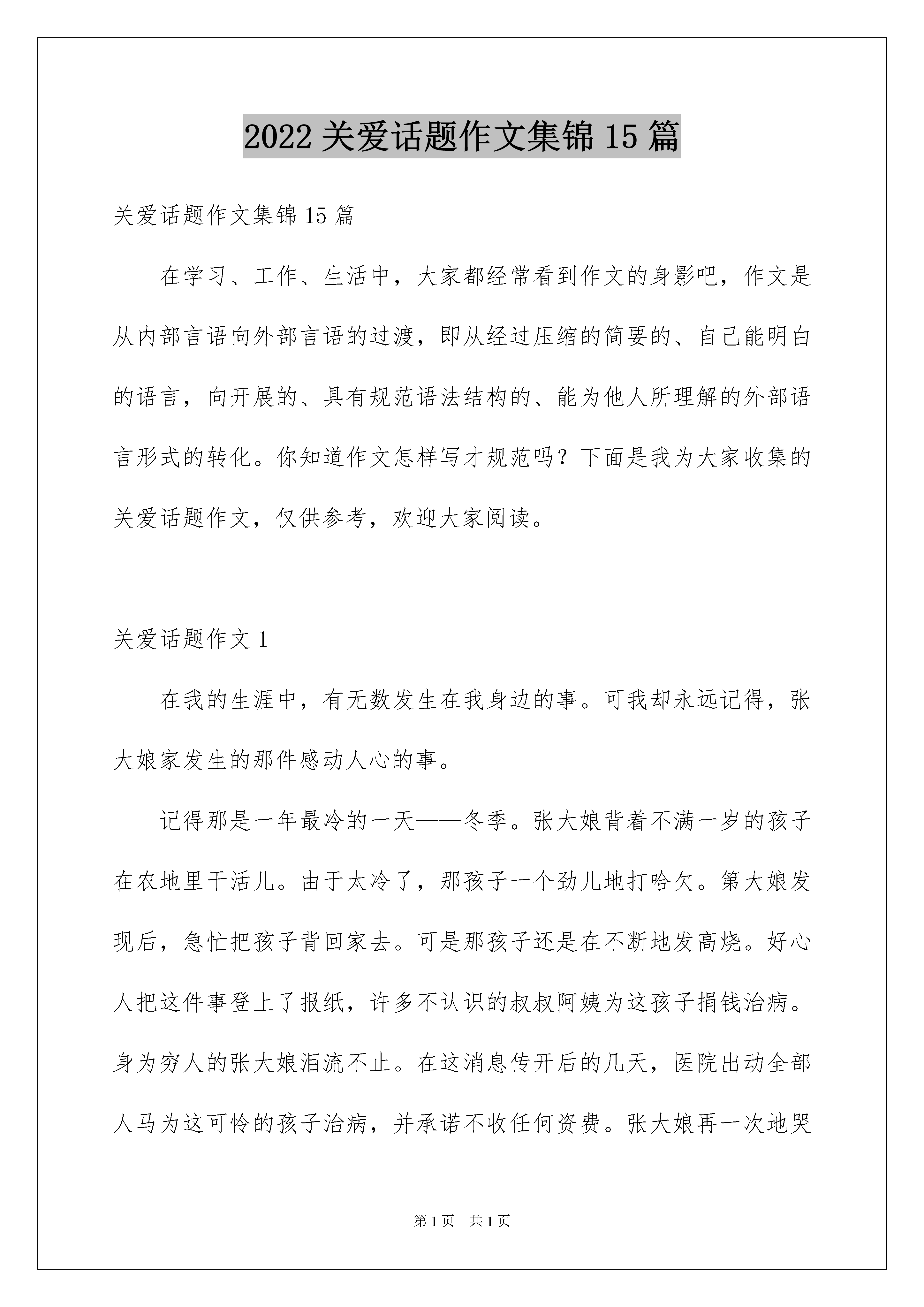 2022 关爱话题作文集锦 15 篇

关爱话题作文集锦 15 篇

在学习、工作、生活中，大家都经常看到作文的身影吧，作文是从内部言语向外部言语的过渡，即从经过压缩的简要的、自己能明白的语言，向开展的、具有规范语法结构的、能为他人所理解的外部语言形式的转化。你知道作文怎样写才规范吗？下面是我为大家收集的关爱话题作文，仅供参考，欢迎大家阅读。

关爱话题作文 1

在我的生涯中，有无数发生在我身边的事。可我却永远记得，张大娘家发生的那件感动人心的事。

记得那是一年最冷的一天——冬季。张大娘背着不满一岁的孩子在农地里干活儿。由于太冷了，那孩子一个劲儿地打哈欠。第大娘发现后，急忙把孩子背回家去。可是那孩子还是在不断地发高烧。好心人把这件事登上了报纸，许多不认识的叔叔阿姨为这孩子捐钱治病。身为穷人的张大娘泪流不止。在这消息传开后的几天，医院出动全部人马为这可怜的孩子治病，并承诺不收任何资费。张大娘再一次地哭

第 1 页 共 1 页